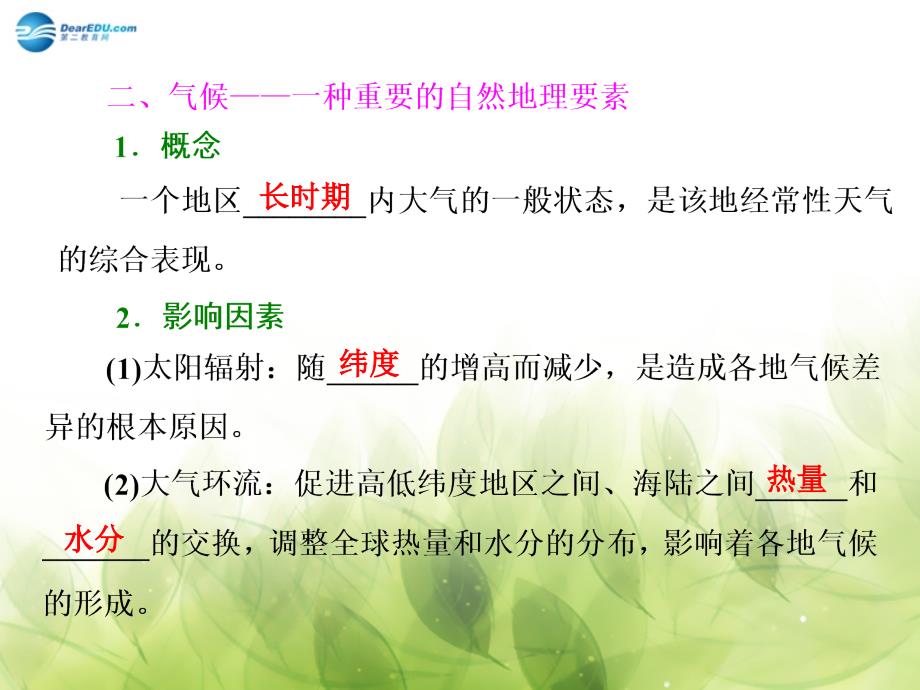 DearEDU.com
第二教育网

二、气候——一种重要的自然地理要素

1．概念

一个地区长时期内大气的一般状态，是该地经常性天气的综合表现。

2．影响因素

(1)太阳辐射：随纬度的增高而减少，是造成各地气候差异的根本原因。

(2)大气环流：促进高低纬度地区之间、海陆之间热量和水分的交换，调整全球热量和水分的分布，影响着各地气候的形成。